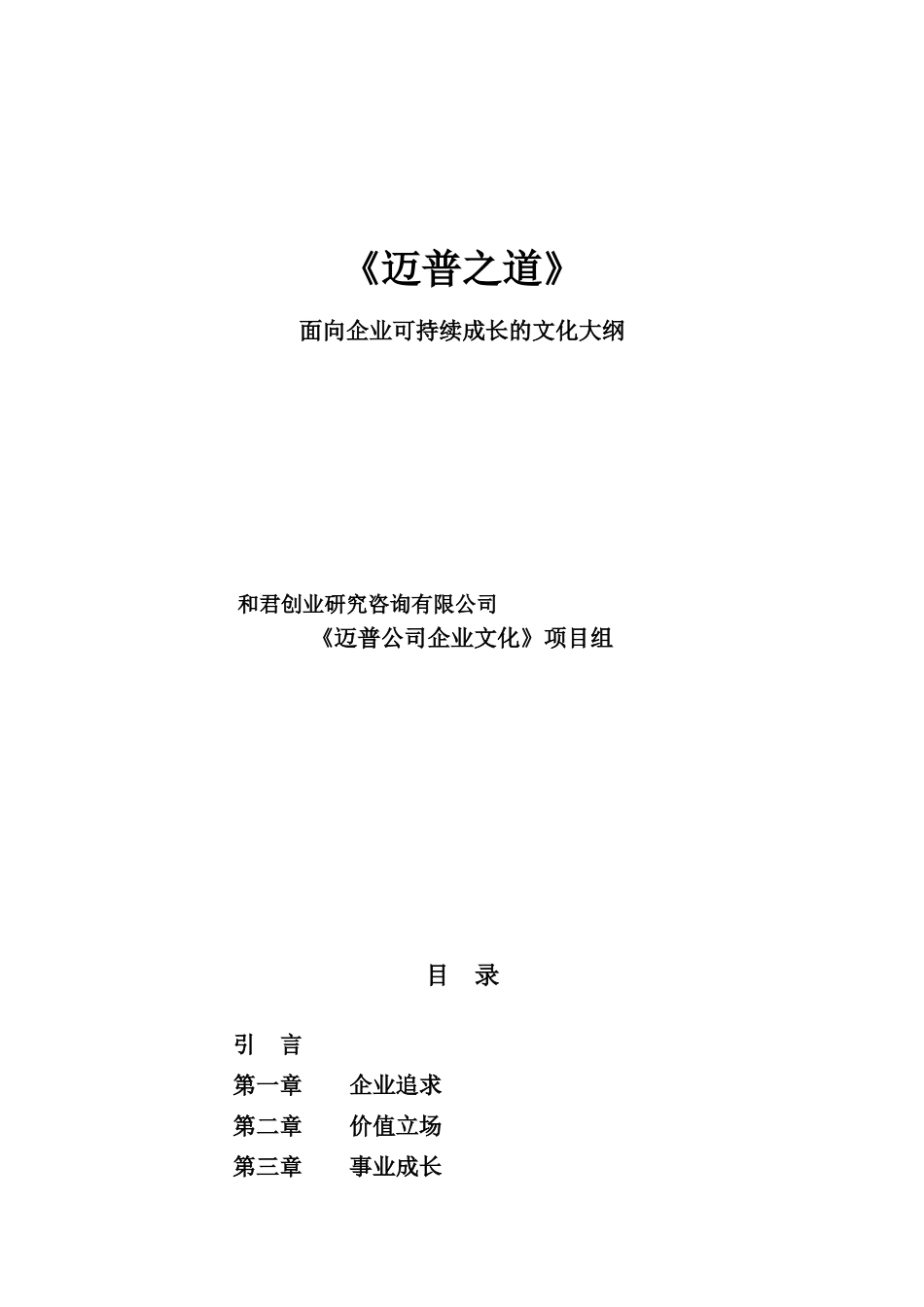 《迈普之道》

面向企业可持续成长的文化大纲

和君创业研究咨询有限公司
《迈普公司企业文化》项目组

目　录

引　言
第一章　　企业追求
第二章　　价值立场
第三章　　事业成长